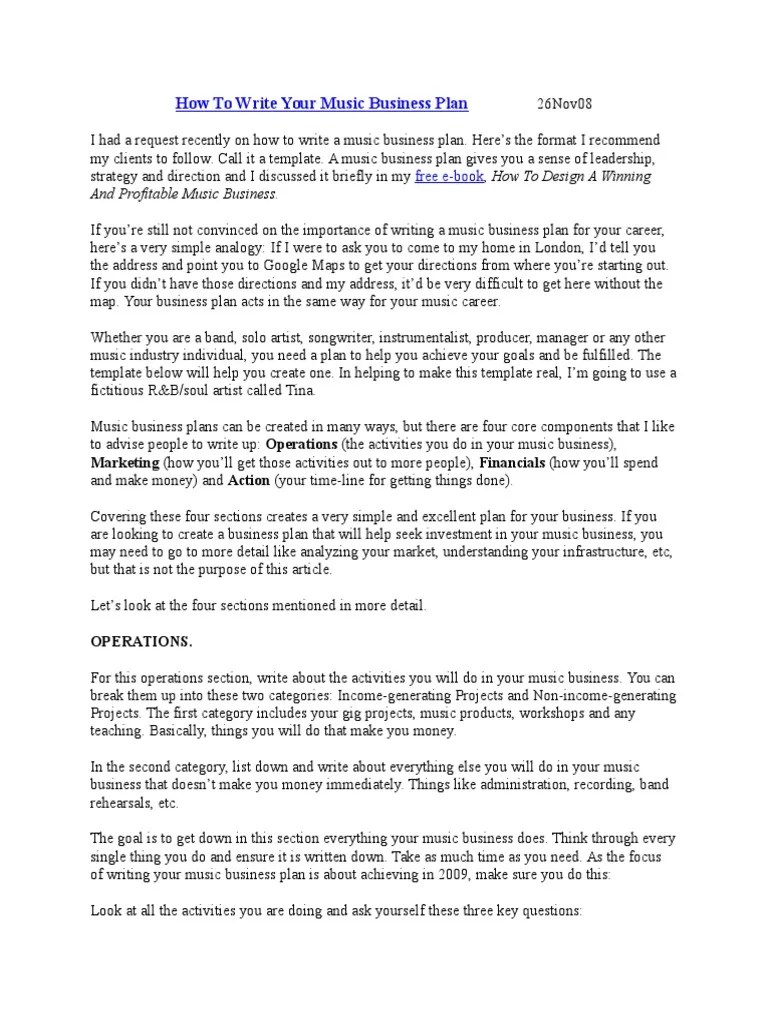 How To Write Your Music Business Plan 26Nov08

I had a request recently on how to write a music business plan. Here's the format I recommend my clients to follow. Call it a template. A music business plan gives you a sense of leadership, strategy and direction and I discussed it briefly in my free e-book, How To Design A Winning And Profitable Music Business.

If you're still not convinced on the importance of writing a music business plan for your career, here's a very simple analogy: If I were to ask you to come to my home in London, I'd tell you the address and point you to Google Maps to get your directions from where you're starting out. If you didn't have those directions and my address, it'd be very difficult to get here without the map. Your business plan acts in the same way for your music career.

Whether you are a band, solo artist, songwriter, instrumentalist, producer, manager or any other music industry individual, you need a plan to help you achieve your goals and be fulfilled. The template below will help you create one. In helping to make this template real, I'm going to use a fictitious R&B/soul artist called Tina.

Music business plans can be created in many ways, but there are four core components that I like to advise people to write up: Operations (the activities you do in your music business), Marketing (how you'll get those activities out to more people), Financials (how you'll spend and make money) and Action (your time-line for getting things done).

Covering these four sections creates a very simple and excellent plan for your business. If you are looking to create a business plan that will help seek investment in your music business, you may need to go to more detail like analyzing your market, understanding your infrastructure, etc, but that is not the purpose of this article.

Let's look at the four sections mentioned in more detail.

OPERATIONS.

For this operations section, write about the activities you will do in your music business. You can break them up into these two categories: Income-generating Projects and Non-income-generating Projects. The first category includes your gig projects, music products, workshops and any teaching. Basically, things you will do that make you money.

In the second category, list down and write about everything else you will do in your music business that doesn't make you money immediately. Things like administration, recording, band rehearsals, etc.

The goal is to get down in this section everything your music business does. Think through every single thing you do and ensure it is written down. Take as much time as you need. As the focus of writing your music business plan is about achieving in 2009, make sure you do this:

Look at all the activities you are doing and ask yourself these three key questions: